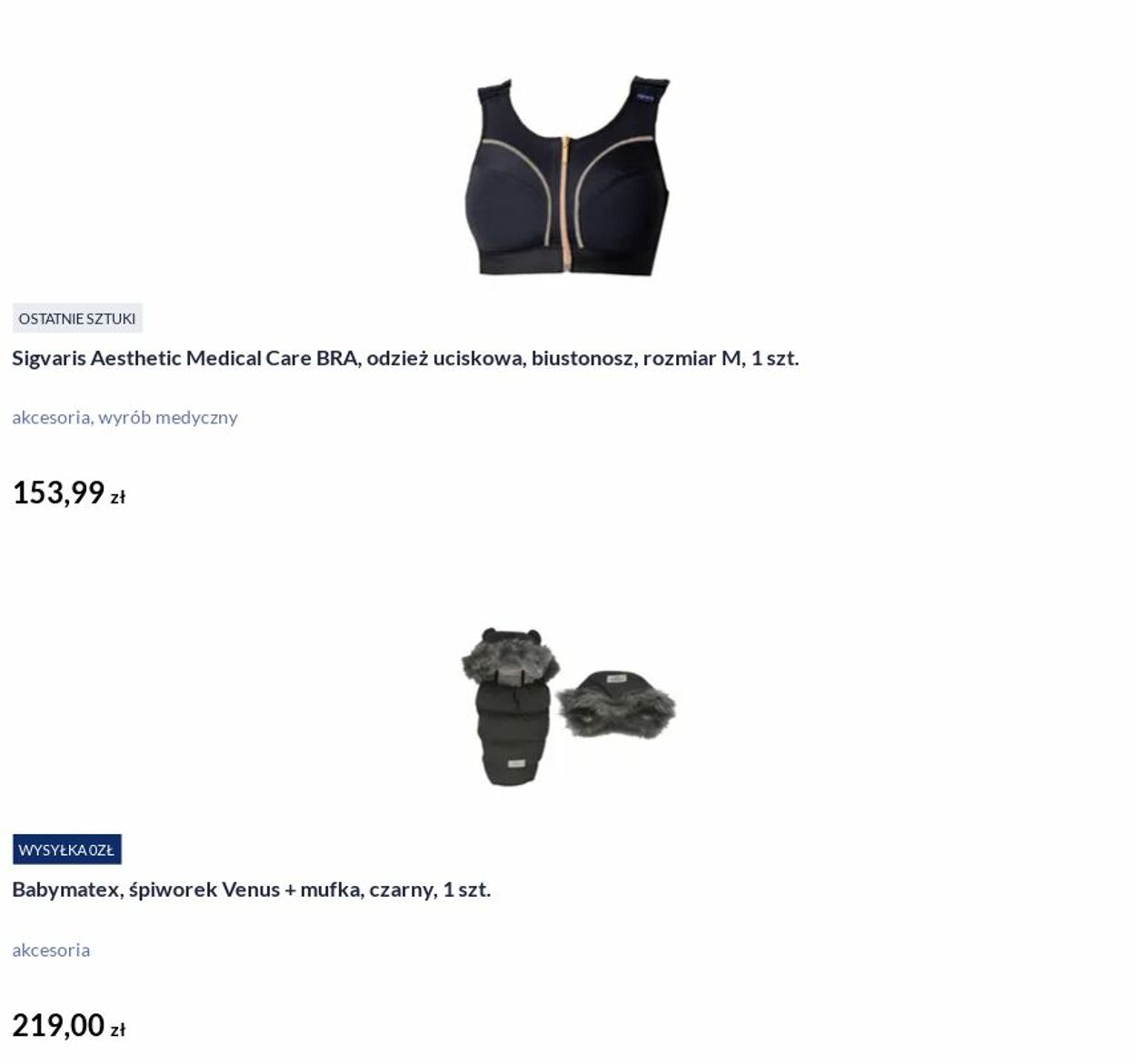 OSTATNIE SZTUKI

Sigvaris Aesthetic Medical Care BRA, odzież uciskowa, biustonosz, rozmiar M, 1 szt.

akcesoria, wyrób medyczny

153,99 zł

WYSYŁKA 0ZŁ

Babymatex, śpiworek Venus + mufka, czarny, 1 szt.

akcesoria

219,00 zł